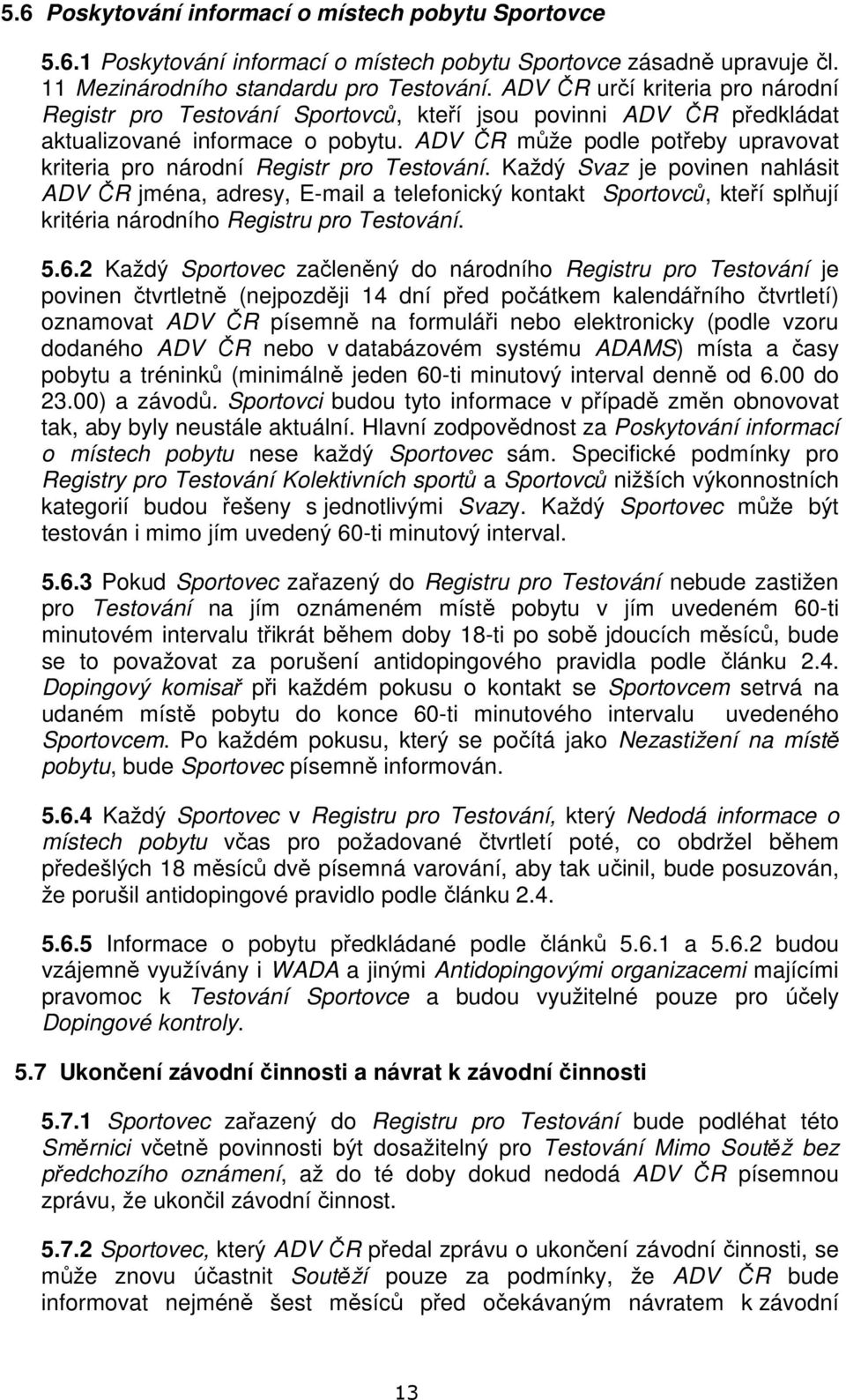 5.6 Poskytování informací o místech pobytu Sportovce

5.6.1 Poskytování informací o místech pobytu Sportovce zásadně upravuje čl. 11 Mezinárodního standardu pro Testování. ADV ČR určí kriteria pro národní Registr pro Testování Sportovců, kteří jsou povinni ADV ČR předkládat aktualizované informace o pobytu. ADV ČR může podle potřeby upravovat kriteria pro národní Registr pro Testování. Každý Svaz je povinen nahlásit ADV ČR jména, adresy, E-mail a telefonický kontakt Sportovců, kteří splňují kritéria národního Registru pro Testování.

5.6.2 Každý Sportovec začleněný do národního Registru pro Testování je povinen čtvrtletně (nejpozději 14 dní před počátkem kalendářního čtvrtletí) oznamovat ADV ČR písemně na formuláři nebo elektronicky (podle vzoru dodaného ADV ČR nebo v databázovém systému ADAMS) místa a časy pobytu a tréninků (minimálně jeden 60-ti minutový interval denně od 6.00 do 23.00) a závodů. Sportovci budou tyto informace v případě změn obnovovat tak, aby byly neustále aktuální. Hlavní zodpovědnost za Poskytování informací o místech pobytu nese každý Sportovec sám. Specifické podmínky pro Registry pro Testování Kolektivních sportů a Sportovců nižších výkonnostních kategorií budou řešeny s jednotlivými Svazy. Každý Sportovec může být testován i mimo jím uvedený 60-ti minutový interval.

5.6.3 Pokud Sportovec zařazený do Registru pro Testování nebude zastižen pro Testování na jím oznámeném místě pobytu v jím uvedeném 60-ti minutovém intervalu třikrát během doby 18-ti po sobě jdoucích měsíců, bude se to považovat za porušení antidopingového pravidla podle článku 2.4. Dopingový komisař při každém pokusu o kontakt se Sportovcem setrvá na udaném místě pobytu do konce 60-ti minutového intervalu uvedeného Sportovcem. Po každém pokusu, který se počítá jako Nezastižení na místě pobytu, bude Sportovec písemně informován.

5.6.4 Každý Sportovec v Registru pro Testování, který Nedodá informace o místech pobytu včas pro požadované čtvrtletí poté, co obdržel během předešlých 18 měsíců dvě písemná varování, aby tak učinil, bude posuzován, že porušil antidopingové pravidlo podle článku 2.4.

5.6.5 Informace o pobytu předkládané podle článků 5.6.1 a 5.6.2 budou vzájemně využívány i WADA a jinými Antidopingovými organizacemi majícími pravomoc k Testování Sportovce a budou využitelné pouze pro účely Dopingové kontroly.

5.7 Ukončení závodní činnosti a návrat k závodní činnosti

5.7.1 Sportovec zařazený do Registru pro Testování bude podléhat této Směrnici včetně povinnosti být dosažitelný pro Testování Mimo Soutěž bez předchozího oznámení, až do té doby dokud nedodá ADV ČR písemnou zprávu, že ukončil závodní činnost.

5.7.2 Sportovec, který ADV ČR předal zprávu o ukončení závodní činnosti, se může znovu účastnit Soutěží pouze za podmínky, že ADV ČR bude informovat nejméně šest měsíců před očekávaným návratem k závodní

13